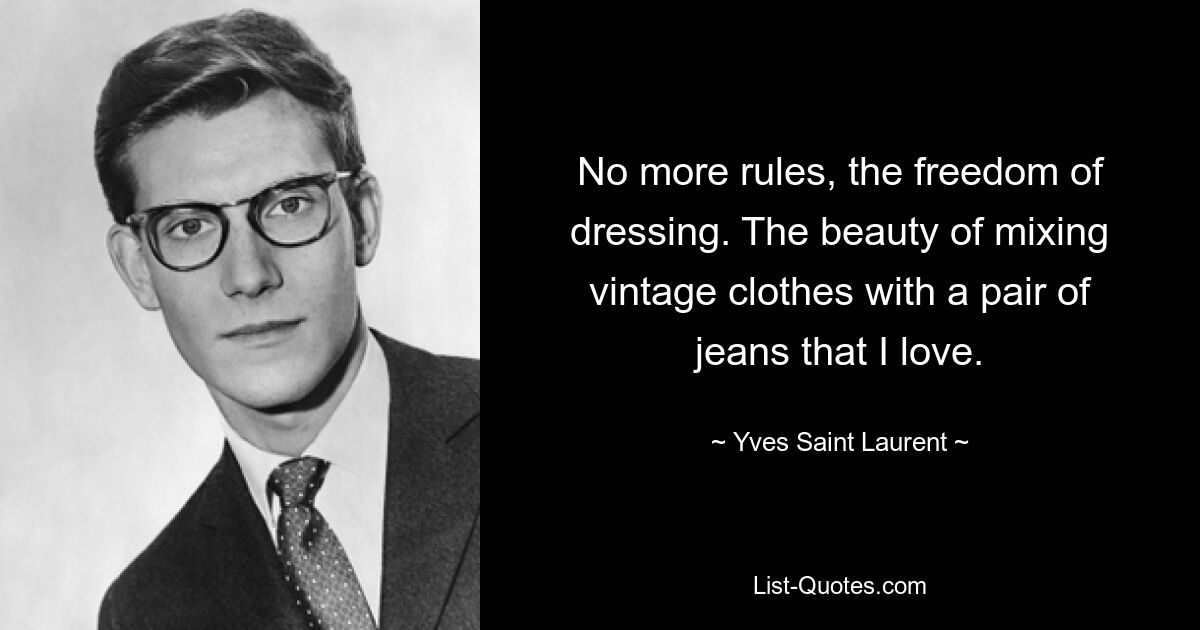 No more rules, the freedom of dressing. The beauty of mixing vintage clothes with a pair of jeans that I love.

~ Yves Saint Laurent ~

List-Quotes.com